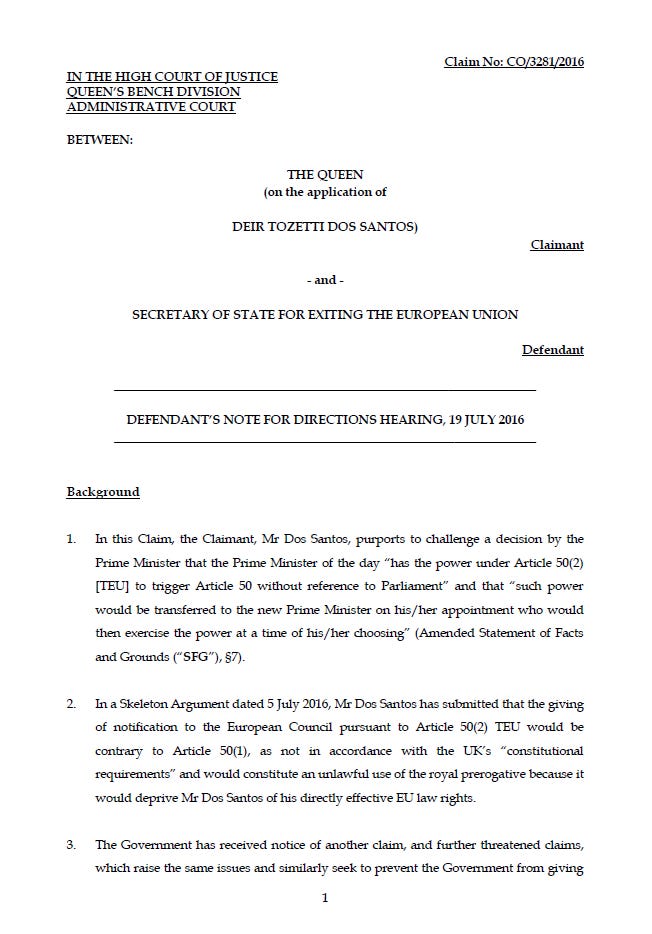 Claim No: CO/3281/2016

IN THE HIGH COURT OF JUSTICE
QUEEN'S BENCH DIVISION
ADMINISTRATIVE COURT

BETWEEN:

THE QUEEN
(on the application of

DEIR TOZETTI DOS SANTOS)

Claimant

- and -

SECRETARY OF STATE FOR EXITING THE EUROPEAN UNION

Defendant

DEFENDANT'S NOTE FOR DIRECTIONS HEARING, 19 JULY 2016

Background

1. In this Claim, the Claimant, Mr Dos Santos, purports to challenge a decision by the Prime Minister that the Prime Minister of the day "has the power under Article 50(2) [TEU] to trigger Article 50 without reference to Parliament" and that "such power would be transferred to the new Prime Minister on his/her appointment who would then exercise the power at a time of his/her choosing" (Amended Statement of Facts and Grounds ("SFG"), §7).

2. In a Skeleton Argument dated 5 July 2016, Mr Dos Santos has submitted that the giving of notification to the European Council pursuant to Article 50(2) TEU would be contrary to Article 50(1), as not in accordance with the UK's "constitutional requirements" and would constitute an unlawful use of the royal prerogative because it would deprive Mr Dos Santos of his directly effective EU law rights.

3. The Government has received notice of another claim, and further threatened claims, which raise the same issues and similarly seek to prevent the Government from giving

1